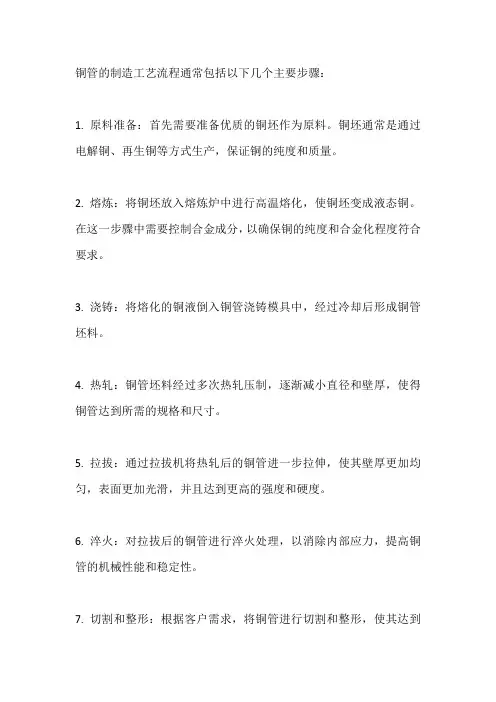 铜管的制造工艺流程通常包括以下几个主要步骤：

1. 原料准备：首先需要准备优质的铜坯作为原料。铜坯通常是通过电解铜、再生铜等方式生产，保证铜的纯度和质量。

2. 熔炼：将铜坯放入熔炼炉中进行高温熔化，使铜坯变成液态铜。在这一步骤中需要控制合金成分，以确保铜的纯度和合金化程度符合要求。

3. 浇铸：将熔化的铜液倒入铜管浇铸模具中，经过冷却后形成铜管坯料。

4. 热轧：铜管坯料经过多次热轧压制，逐渐减小直径和壁厚，使得铜管达到所需的规格和尺寸。

5. 拉拔：通过拉拔机将热轧后的铜管进一步拉伸，使其壁厚更加均匀，表面更加光滑，并且达到更高的强度和硬度。

6. 淬火：对拉拔后的铜管进行淬火处理，以消除内部应力，提高铜管的机械性能和稳定性。

7. 切割和整形：根据客户需求，将铜管进行切割和整形，使其达到